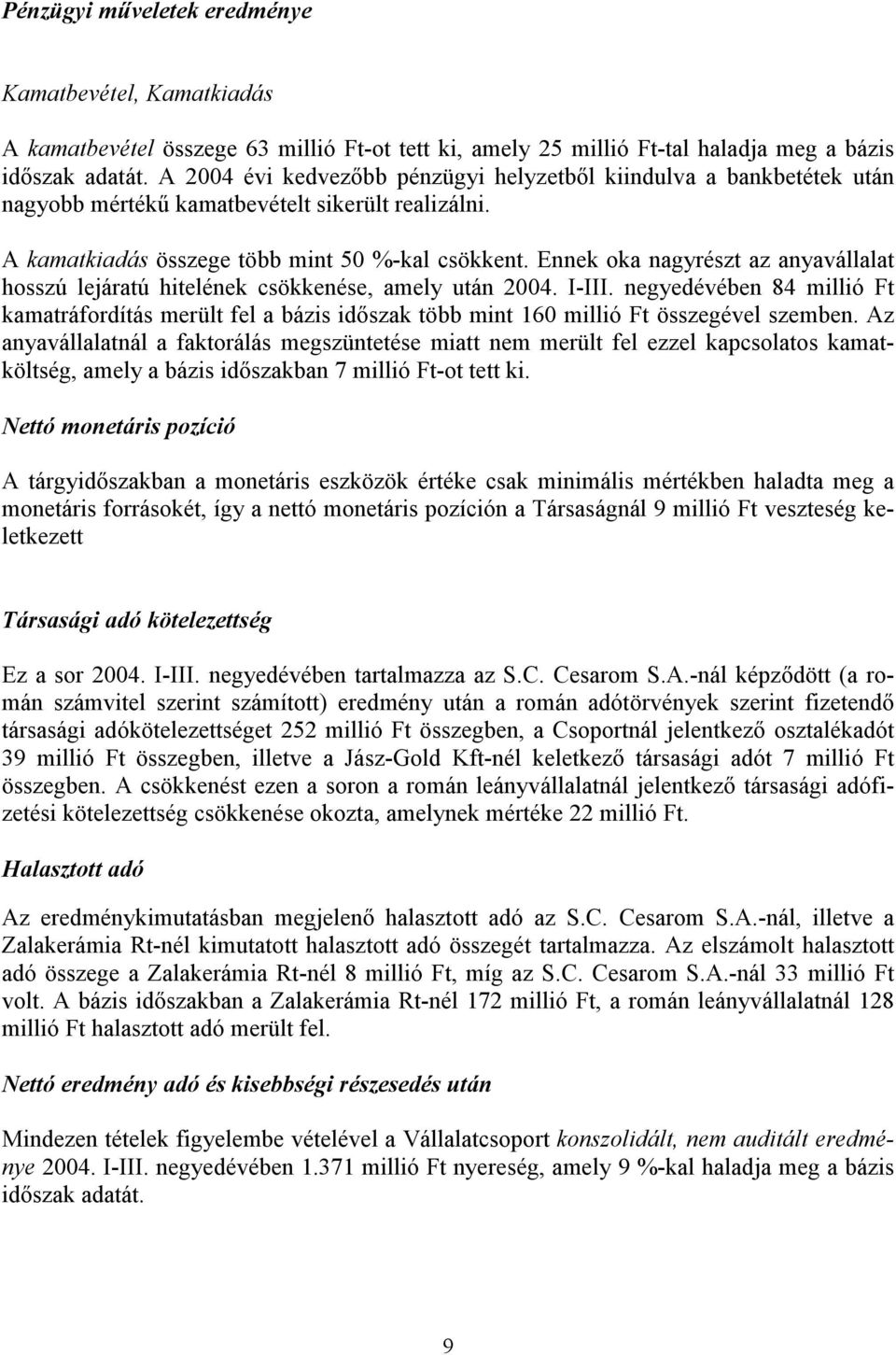 Pénzügyi műveletek eredménye

Kamatbevétel, Kamatkiadás

A kamatbevétel összege 63 millió Ft-ot tett ki, amely 25 millió Ft-tal haladja meg a bázis időszak adatát. A 2004 évi kedvezőbb pénzügyi helyzetből kiindulva a bankbetétek után nagyobb mértékű kamatbevételt sikerült realizálni.

A kamatkiadás összege több mint 50 %-kal csökkent. Ennek oka nagyrészt az anyavállalat hosszú lejáratú hitelének csökkenése, amely után 2004. I-III. negyedévében 84 millió Ft kamatráfordítás merült fel a bázis időszak több mint 160 millió Ft összegével szemben. Az anyavállalatnál a faktorálás megszüntetése miatt nem merült fel ezzel kapcsolatos kamatköltség, amely a bázis időszakban 7 millió Ft-ot tett ki.

Nettó monetáris pozíció

A tárgyidőszakban a monetáris eszközök értéke csak minimális mértékben haladta meg a monetáris forrásokét, így a nettó monetáris pozíción a Társaságnál 9 millió Ft veszteség keletkezett

Társasági adó kötelezettség

Ez a sor 2004. I-III. negyedévében tartalmazza az S.C. Cesarom S.A.-nál képződött (a román számvitel szerint számított) eredmény után a román adótörvények szerint fizetendő társasági adókötelezettséget 252 millió Ft összegben, a Csoportnál jelentkező osztalékadót 39 millió Ft összegben, illetve a Jász-Gold Kft-nél keletkező társasági adót 7 millió Ft összegben. A csökkenést ezen a soron a román leányvállalatnál jelentkező társasági adófizetési kötelezettség csökkenése okozta, amelynek mértéke 22 millió Ft.

Halasztott adó

Az eredménykimutatásban megjelenő halasztott adó az S.C. Cesarom S.A.-nál, illetve a Zalakerámia Rt-nél kimutatott halasztott adó összegét tartalmazza. Az elszámolt halasztott adó összege a Zalakerámia Rt-nél 8 millió Ft, míg az S.C. Cesarom S.A.-nál 33 millió Ft volt. A bázis időszakban a Zalakerámia Rt-nél 172 millió Ft, a román leányvállalatnál 128 millió Ft halasztott adó merült fel.

Nettó eredmény adó és kisebbségi részesedés után

Mindezen tételek figyelembe vételével a Vállalatcsoport konszolidált, nem auditált eredménye 2004. I-III. negyedévében 1.371 millió Ft nyereség, amely 9 %-kal haladja meg a bázis időszak adatát.

9